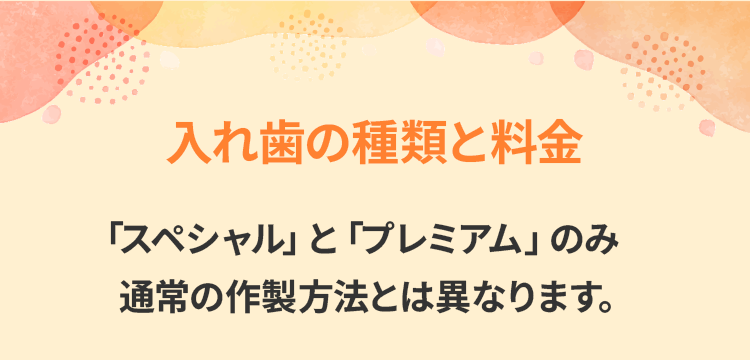 入れ歯の種類と料金

「スペシャル」と「プレミアム」のみ
通常の作製方法とは異なります。